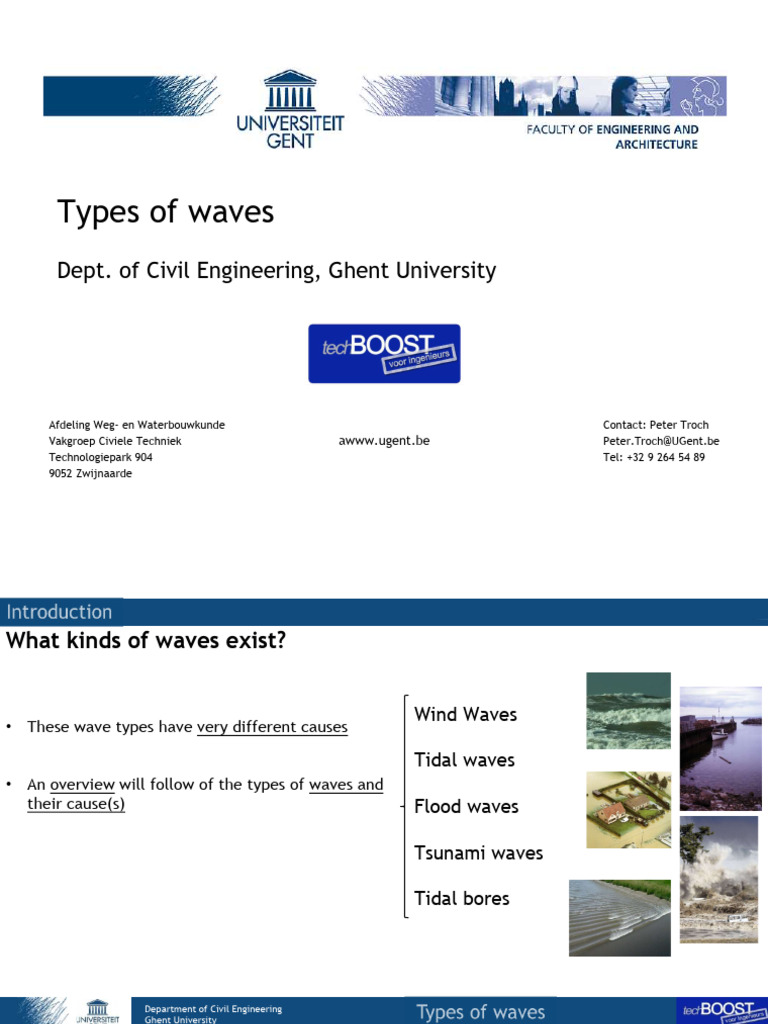 UNIVERSITEIT GENT

FACULTY OF ENGINEERING AND ARCHITECTURE

Types of waves

Dept. of Civil Engineering, Ghent University

techBOOST voor ingenieurs

Afdeling Weg- en Waterbouwkunde
Vakgroep Civiele Techniek
Technologiepark 904
9052 Zwijnaarde

awww.ugent.be

Contact: Peter Troch
Peter.Troch@UGent.be
Tel: +32 9 264 54 89

Introduction

What kinds of waves exist?

• These wave types have very different causes

• An overview will follow of the types of waves and their cause(s)

Wind Waves

Tidal waves

Flood waves

Tsunami waves

Tidal bores

UNIVERSITEIT

Department of Civil Engineering
Ghent University

Types of waves

techBOOST voor ingenieurs